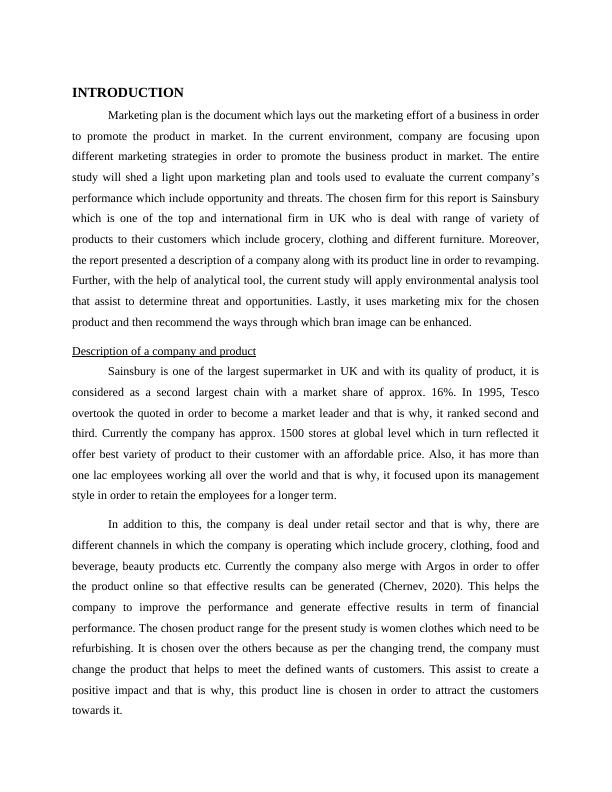 INTRODUCTION

Marketing plan is the document which lays out the marketing effort of a business in order to promote the product in market. In the current environment, company are focusing upon different marketing strategies in order to promote the business product in market. The entire study will shed a light upon marketing plan and tools used to evaluate the current company's performance which include opportunity and threats. The chosen firm for this report is Sainsbury which is one of the top and international firm in UK who is deal with range of variety of products to their customers which include grocery, clothing and different furniture. Moreover, the report presented a description of a company along with its product line in order to revamping. Further, with the help of analytical tool, the current study will apply environmental analysis tool that assist to determine threat and opportunities. Lastly, it uses marketing mix for the chosen product and then recommend the ways through which bran image can be enhanced.

Description of a company and product

Sainsbury is one of the largest supermarket in UK and with its quality of product, it is considered as a second largest chain with a market share of approx. 16%. In 1995, Tesco overtook the quoted in order to become a market leader and that is why, it ranked second and third. Currently the company has approx. 1500 stores at global level which in turn reflected it offer best variety of product to their customer with an affordable price. Also, it has more than one lac employees working all over the world and that is why, it focused upon its management style in order to retain the employees for a longer term.

In addition to this, the company is deal under retail sector and that is why, there are different channels in which the company is operating which include grocery, clothing, food and beverage, beauty products etc. Currently the company also merge with Argos in order to offer the product online so that effective results can be generated (Chernev, 2020). This helps the company to improve the performance and generate effective results in term of financial performance. The chosen product range for the present study is women clothes which need to be refurbishing. It is chosen over the others because as per the changing trend, the company must change the product that helps to meet the defined wants of customers. This assist to create a positive impact and that is why, this product line is chosen in order to attract the customers towards it.